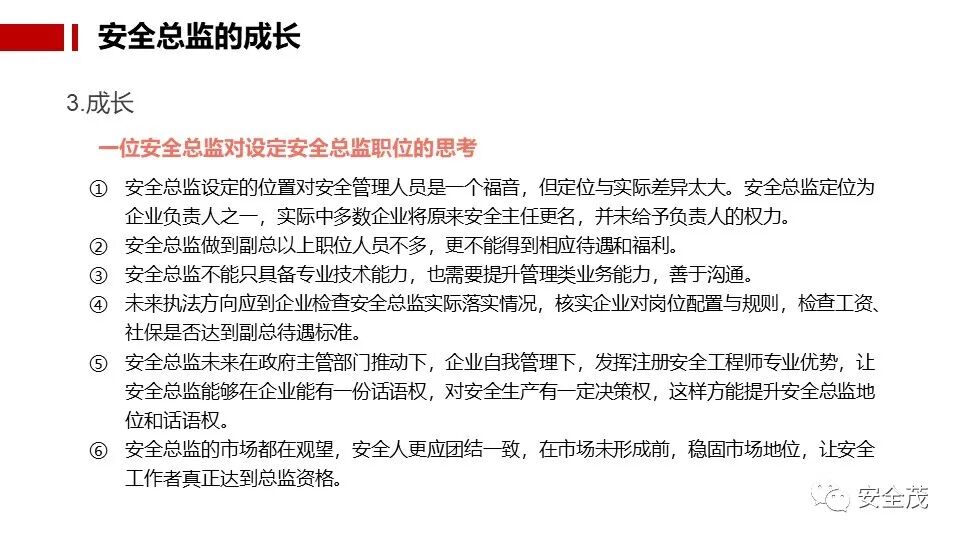 安全总监的成长

3.成长

一位安全总监对设定安全总监职位的思考

① 安全总监设定的位置对安全管理人员是一个福音，但定位与实际差异太大。安全总监定位为企业负责人之一，实际中多数企业将原来安全主任更名，并未给予负责人的权力。

② 安全总监做到副总以上职位人员不多，更不能得到相应待遇和福利。

③ 安全总监不能只具备专业技术能力，也需要提升管理类业务能力，善于沟通。

④ 未来执法方向应到企业检查安全总监实际落实情况，核实企业对岗位配置与规则，检查工资、社保是否达到副总待遇标准。

⑤ 安全总监未来在政府主管部门推动下，企业自我管理下，发挥注册安全工程师专业优势，让安全总监能够在企业能有一份话语权，对安全生产有一定决策权，这样方能提升安全总监地位和话语权。

⑥ 安全总监的市场都在观望，安全人更应团结一致，在市场未形成前，稳固市场地位，让安全工作者真正达到总监资格。

安全茂